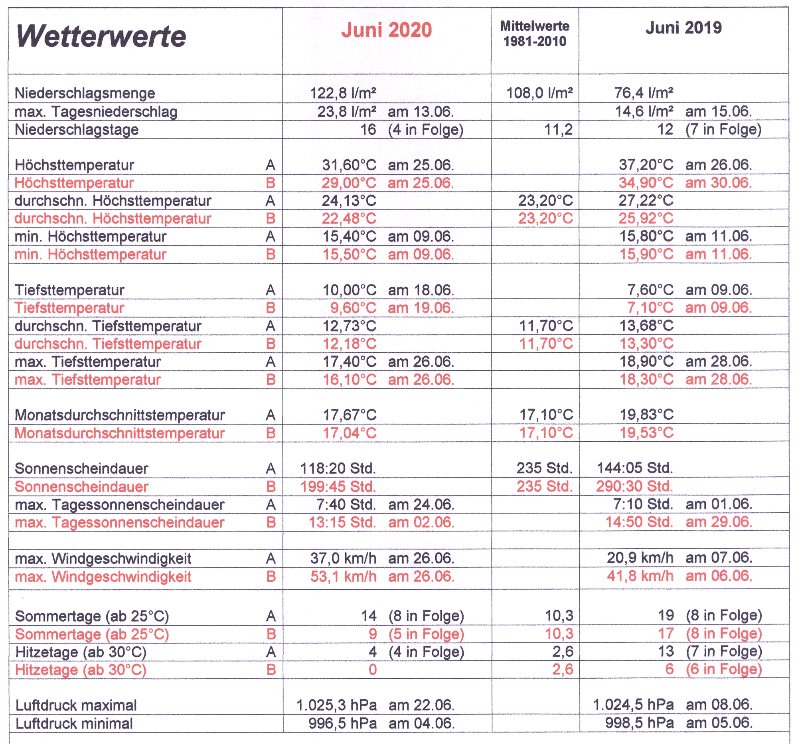 | Wetterwerte | | Juni 2020 | Mittelwerte 1981-2010 | Juni 2019 |
|---|---|---|---|---|
| Niederschlagsmenge | | 122,8 l/m² | 108,0 l/m² | 76,4 l/m² |
| max. Tagesniederschlag | | 23,8 l/m² am 13.06. | | 14,6 l/m² am 15.06. |
| Niederschlagstage | | 16 (4 in Folge) | 11,2 | 12 (7 in Folge) |
| Höchsttemperatur | A | 31,60°C am 25.06. | | 37,20°C am 26.06. |
| Höchsttemperatur | B | 29,00°C am 25.06. | | 34,90°C am 30.06. |
| durchschn. Höchsttemperatur | A | 24,13°C | 23,20°C | 27,22°C |
| durchschn. Höchsttemperatur | B | 22,48°C | 23,20°C | 25,92°C |
| min. Höchsttemperatur | A | 15,40°C am 09.06. | | 15,80°C am 11.06. |
| min. Höchsttemperatur | B | 15,50°C am 09.06. | | 15,90°C am 11.06. |
| Tiefsttemperatur | A | 10,00°C am 18.06. | | 7,60°C am 09.06. |
| Tiefsttemperatur | B | 9,60°C am 19.06. | | 7,10°C am 09.06. |
| durchschn. Tiefsttemperatur | A | 12,73°C | 11,70°C | 13,68°C |
| durchschn. Tiefsttemperatur | B | 12,18°C | 11,70°C | 13,30°C |
| max. Tiefsttemperatur | A | 17,40°C am 26.06. | | 18,90°C am 28.06. |
| max. Tiefsttemperatur | B | 16,10°C am 26.06. | | 18,30°C am 28.06. |
| Monatsdurchschnittstemperatur | A | 17,67°C | 17,10°C | 19,83°C |
| Monatsdurchschnittstemperatur | B | 17,04°C | 17,10°C | 19,53°C |
| Sonnenscheindauer | A | 118:20 Std. | 235 Std. | 144:05 Std. |
| Sonnenscheindauer | B | 199:45 Std. | 235 Std. | 290:30 Std. |
| max. Tagessonnenscheindauer | A | 7:40 Std. am 24.06. | | 7:10 Std. am 01.06. |
| max. Tagessonnenscheindauer | B | 13:15 Std. am 02.06. | | 14:50 Std. am 29.06. |
| max. Windgeschwindigkeit | A | 37,0 km/h am 26.06. | | 20,9 km/h am 07.06. |
| max. Windgeschwindigkeit | B | 53,1 km/h am 26.06. | | 41,8 km/h am 06.06. |
| Sommertage (ab 25°C) | A | 14 (8 in Folge) | 10,3 | 19 (8 in Folge) |
| Sommertage (ab 25°C) | B | 9 (5 in Folge) | 10,3 | 17 (8 in Folge) |
| Hitzetage (ab 30°C) | A | 4 (4 in Folge) | 2,6 | 13 (7 in Folge) |
| Hitzetage (ab 30°C) | B | 0 | 2,6 | 6 (6 in Folge) |
| Luftdruck maximal | | 1.025,3 hPa am 22.06. | | 1.024,5 hPa am 08.06. |
| Luftdruck minimal | | 996,5 hPa am 04.06. | | 998,5 hPa am 05.06. |